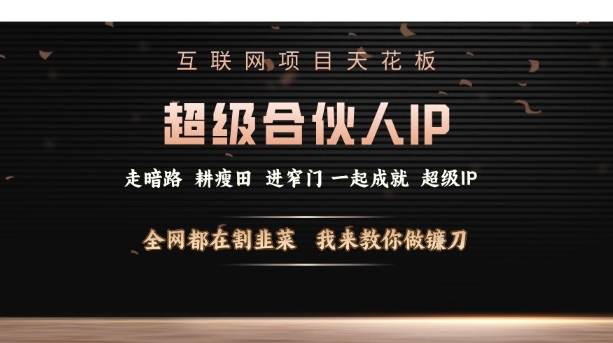 互联网项目天花板

超级合伙人IP

走暗路 耕瘦田 进窄门 一起成就 超级IP

全网都在割韭菜 我来教你做镰刀